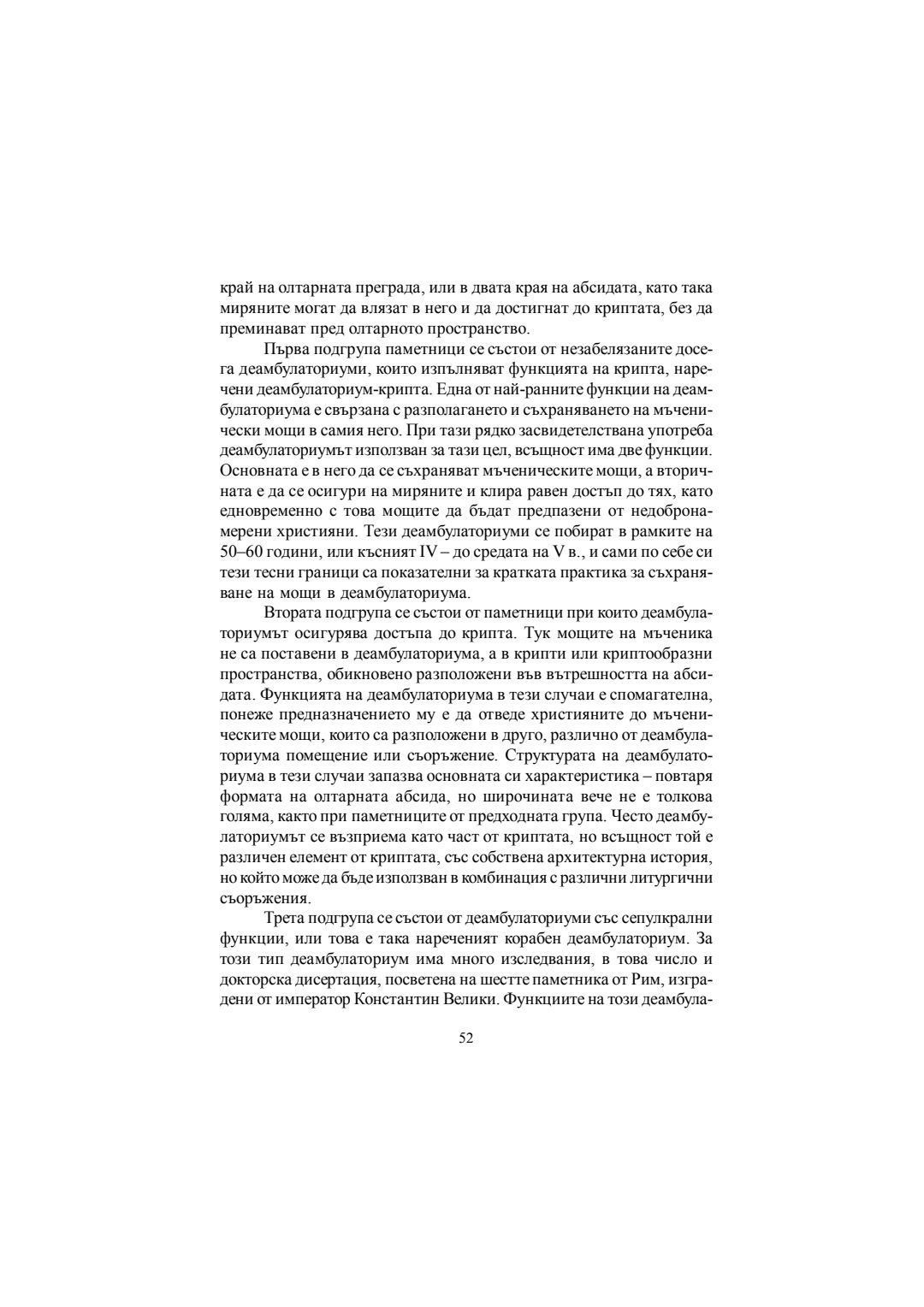 край на олтарната преграда, или в двата края на абсидата, като така миряните могат да влязат в него и да достигнат до криптата, без да преминават пред олтарното пространство.

Първа подгрупа паметници се състои от незабелязаните досега деамбулаториуми, които изпълняват функцията на крипта, наречени деамбулаториум-крипта. Една от най-ранните функции на деамбулаториума е свързана с разполагането и съхраняването на мъченически мощи в самия него. При тази рядко засвидетелствана употреба деамбулаториумът използван за тази цел, всъщност има две функции. Основната е в него да се съхраняват мъченическите мощи, а вторичната е да се осигури на миряните и клира равен достъп до тях, като едновременно с това мощите да бъдат предпазени от недобронамерени християни. Тези деамбулаториуми се побират в рамките на 50–60 години, или късният IV – до средата на V в., и сами по себе си тези тесни граници са показателни за кратката практика за съхраняване на мощи в деамбулаториума.

Втората подгрупа се състои от паметници при които деамбулаториумът осигурява достъпа до крипта. Тук мощите на мъченика не са поставени в деамбулаториума, а в крипти или криптообразни пространства, обикновено разположени във вътрешността на абсидата. Функцията на деамбулаториума в тези случаи е спомагателна, понеже предназначението му е да отведе християните до мъченическите мощи, които са разположени в друго, различно от деамбулаториума помещение или съоръжение. Структурата на деамбулаториума в тези случаи запазва основната си характеристика – повтаря формата на олтарната абсида, но широчината вече не е толкова голяма, както при паметниците от предходната група. Често деамбулаториумът се възприема като част от криптата, но всъщност той е различен елемент от криптата, със собствена архитектурна история, но който може да бъде използван в комбинация с различни литургични съоръжения.

Трета подгрупа се състои от деамбулаториуми със сепулкрални функции, или това е така нареченият корабен деамбулаториум. За този тип деамбулаториум има много изследвания, в това число и докторска дисертация, посветена на шестте паметника от Рим, изградени от император Константин Велики. Функциите на този деамбула-

52